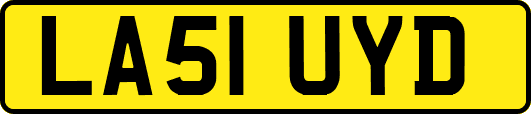 LA51 UYD